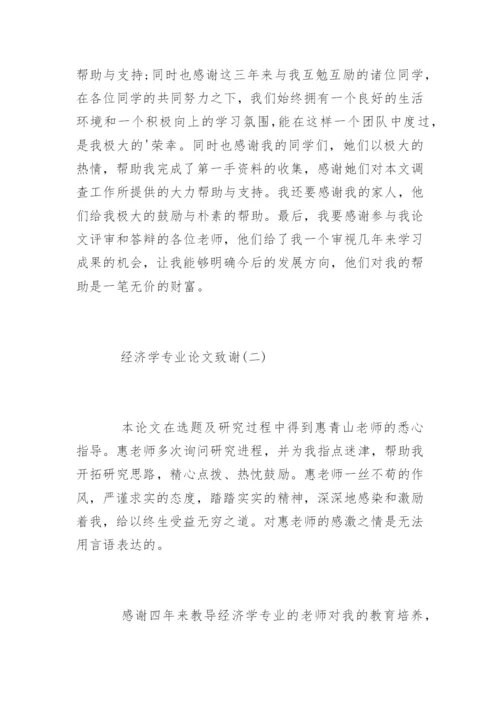 帮助与支持;同时也感谢这三年来与我互勉互励的诸位同学，在各位同学的共同努力之下，我们始终拥有一个良好的生活环境和一个积极向上的学习氛围,能在这样一个团队中度过，是我极大的'荣幸。同时也感谢我的同学们，她们以极大的热情，帮助我完成了第一手资料的收集，感谢她们对本文调查工作所提供的大力帮助与支持。我还要感谢我的家人，他们给我极大的鼓励与朴素的帮助。最后，我要感谢参与我论文评审和答辩的各位老师，他们给了我一个审视几年来学习成果的机会，让我能够明确今后的发展方向，他们对我的帮助是一笔无价的财富。

经济学专业论文致谢(二)

本论文在选题及研究过程中得到惠青山老师的悉心指导。惠老师多次询问研究进程，并为我指点迷津，帮助我开拓研究思路，精心点拨、热忱鼓励。惠老师一丝不苟的作风，严谨求实的态度，踏踏实实的精神，深深地感染和激励着我，给以终生受益无穷之道。对惠老师的感激之情是无法用言语表达的。

感谢四年来教导经济学专业的老师对我的教育培养，